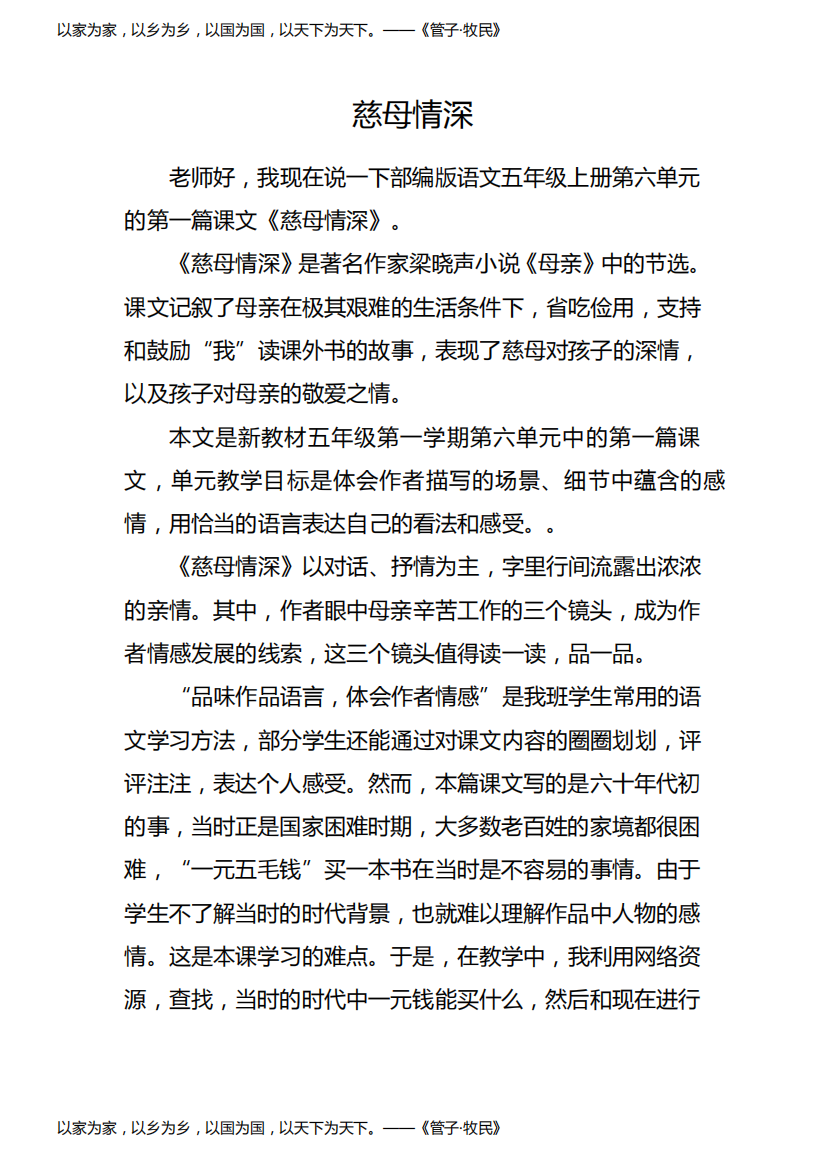 以家为家，以乡为乡，以国为国，以天下为天下。——《管子·牧民》

慈母情深

老师好，我现在说一下部编版语文五年级上册第六单元的第一篇课文《慈母情深》。

《慈母情深》是著名作家梁晓声小说《母亲》中的节选。课文记叙了母亲在极其艰难的生活条件下，省吃俭用，支持和鼓励“我”读课外书的故事，表现了慈母对孩子的深情，以及孩子对母亲的敬爱之情。

本文是新教材五年级第一学期第六单元中的第一篇课文，单元教学目标是体会作者描写的场景、细节中蕴含的感情，用恰当的语言表达自己的看法和感受。。

《慈母情深》以对话、抒情为主，字里行间流露出浓浓的亲情。其中，作者眼中母亲辛苦工作的三个镜头，成为作者情感发展的线索，这三个镜头值得读一读，品一品。

“品味作品语言，体会作者情感”是我班学生常用的语文学习方法，部分学生还能通过对课文内容的圈圈划划，评评注注，表达个人感受。然而，本篇课文写的是六十年代初的事，当时正是国家困难时期，大多数老百姓的家境都很困难，“一元五毛钱”买一本书在当时是不容易的事情。由于学生不了解当时的时代背景，也就难以理解作品中人物的感情。这是本课学习的难点。于是，在教学中，我利用网络资源，查找，当时的时代中一元钱能买什么，然后和现在进行

以家为家，以乡为乡，以国为国，以天下为天下。——《管子·牧民》